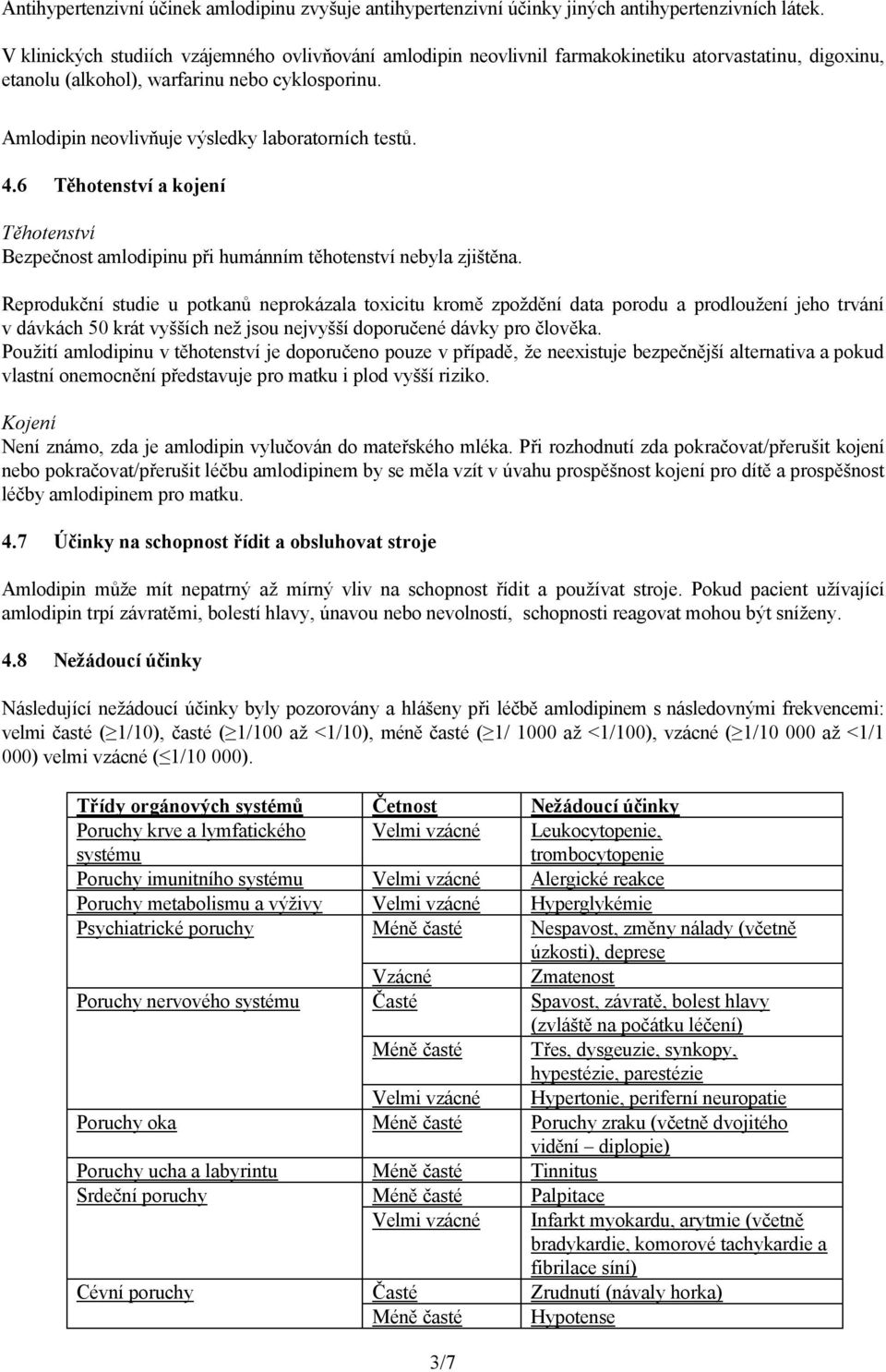 Antihypertenzivní účinek amlodipinu zvyšuje antihypertenzivní účinky jiných antihypertenzivních látek.

V klinických studiích vzájemného ovlivňování amlodipin neovlivnil farmakokinetiku atorvastatinu, digoxinu, etanolu (alkohol), warfarinu nebo cyklosporinu.

Amlodipin neovlivňuje výsledky laboratorních testů.

4.6 Těhotenství a kojení

Těhotenství
Bezpečnost amlodipinu při humánním těhotenství nebyla zjištěna.

Reprodukční studie u potkanů neprokázala toxicitu kromě zpoždění data porodu a prodloužení jeho trvání v dávkách 50 krát vyšších než jsou nejvyšší doporučené dávky pro člověka.
Použití amlodipinu v těhotenství je doporučeno pouze v případě, že neexistuje bezpečnější alternativa a pokud vlastní onemocnění představuje pro matku i plod vyšší riziko.

Kojení
Není známo, zda je amlodipin vylučován do mateřského mléka. Při rozhodnutí zda pokračovat/přerušit kojení nebo pokračovat/přerušit léčbu amlodipinem by se měla vzít v úvahu prospěšnost kojení pro dítě a prospěšnost léčby amlodipinem pro matku.

4.7 Účinky na schopnost řídit a obsluhovat stroje

Amlodipin může mít nepatrný až mírný vliv na schopnost řídit a používat stroje. Pokud pacient užívající amlodipin trpí závratěmi, bolestí hlavy, únavou nebo nevolností, schopnosti reagovat mohou být sníženy.

4.8 Nežádoucí účinky

Následující nežádoucí účinky byly pozorovány a hlášeny při léčbě amlodipinem s následovnými frekvencemi: velmi časté ($\geq$1/10), časté ($\geq$1/100 až <1/10), méně časté ($\geq$1/ 1000 až <1/100), vzácné ($\geq$1/10 000 až <1/1 000) velmi vzácné ($\leq$1/10 000).

| Třídy orgánových systémů | Četnost | Nežádoucí účinky |
|---|---|---|
| Poruchy krve a lymfatického systému | Velmi vzácné | Leukocytopenie, trombocytopenie |
| Poruchy imunitního systému | Velmi vzácné | Alergické reakce |
| Poruchy metabolismu a výživy | Velmi vzácné | Hyperglykémie |
| Psychiatrické poruchy | Méně časté | Nespavost, změny nálady (včetně úzkosti), deprese |
| | Vzácné | Zmatenost |
| Poruchy nervového systému | Časté | Spavost, závratě, bolest hlavy (zvláště na počátku léčení) |
| | Méně časté | Třes, dysgeuzie, synkopy, hypestézie, parestézie |
| | Velmi vzácné | Hypertonie, periferní neuropatie |
| Poruchy oka | Méně časté | Poruchy zraku (včetně dvojitého vidění – diplopie) |
| Poruchy ucha a labyrintu | Méně časté | Tinnitus |
| Srdeční poruchy | Méně časté | Palpitace |
| | Velmi vzácné | Infarkt myokardu, arytmie (včetně bradykardie, komorové tachykardie a fibrilace síní) |
| Cévní poruchy | Časté | Zrudnutí (návaly horka) |
| | Méně časté | Hypotense |

3/7